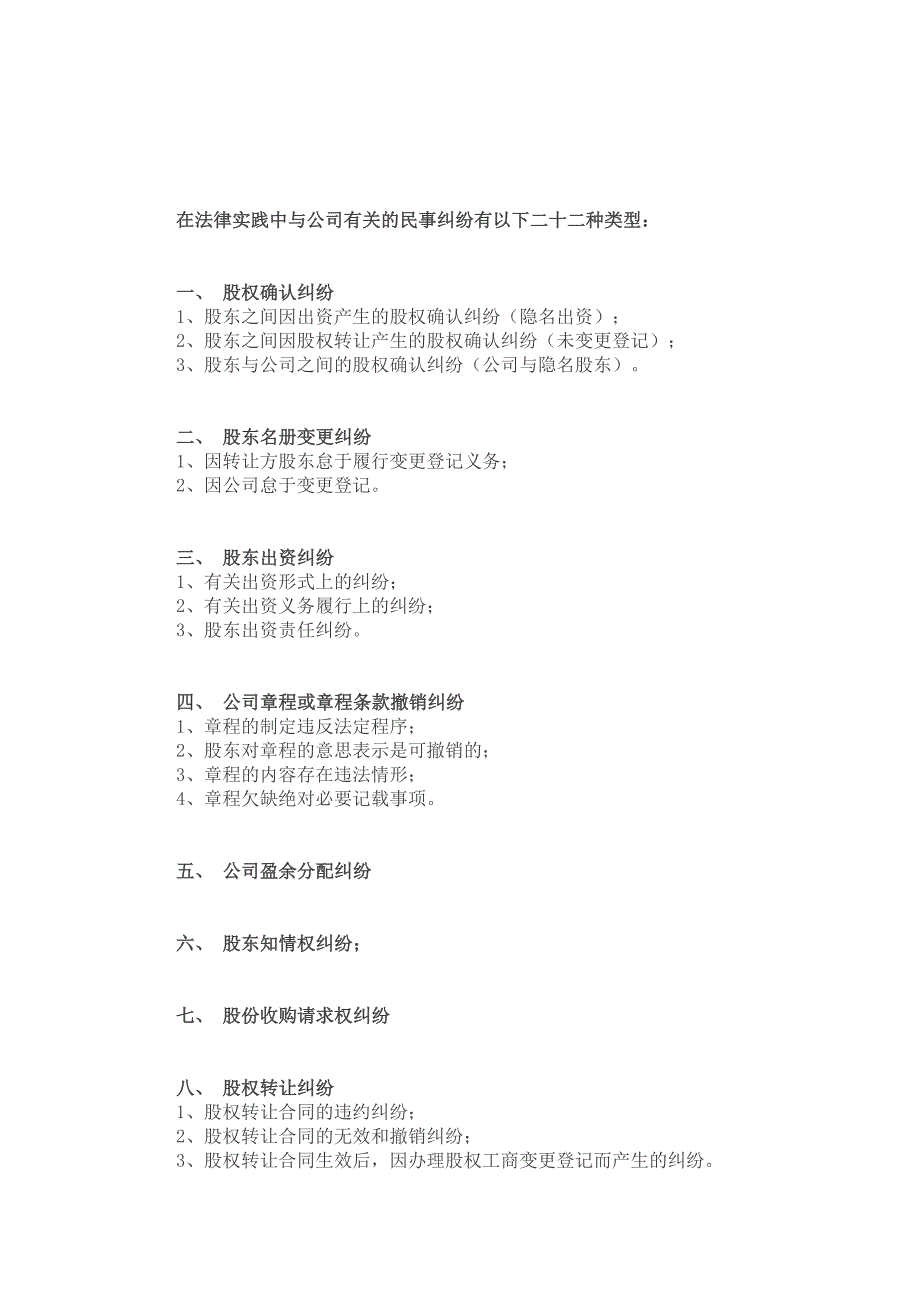 在法律实践中与公司有关的民事纠纷有以下二十二种类型：

一、 股权确认纠纷
1、股东之间因出资产生的股权确认纠纷（隐名出资）；
2、股东之间因股权转让产生的股权确认纠纷（未变更登记）；
3、股东与公司之间的股权确认纠纷（公司与隐名股东）。

二、 股东名册变更纠纷
1、因转让方股东怠于履行变更登记义务；
2、因公司怠于变更登记。

三、 股东出资纠纷
1、有关出资形式上的纠纷；
2、有关出资义务履行上的纠纷；
3、股东出资责任纠纷。

四、 公司章程或章程条款撤销纠纷
1、章程的制定违反法定程序；
2、股东对章程的意思表示是可撤销的；
3、章程的内容存在违法情形；
4、章程欠缺绝对必要记载事项。

五、 公司盈余分配纠纷

六、 股东知情权纠纷；

七、 股份收购请求权纠纷

八、 股权转让纠纷
1、股权转让合同的违约纠纷；
2、股权转让合同的无效和撤销纠纷；
3、股权转让合同生效后，因办理股权工商变更登记而产生的纠纷。